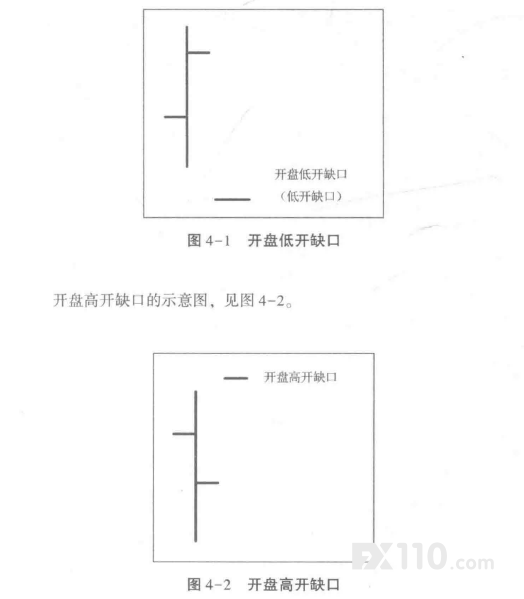 开盘低开缺口
(低开缺口)

图4-1 开盘低开缺口

开盘高开缺口的示意图，见图4-2。

开盘高开缺口

图4-2 开盘高开缺口

FX110.com